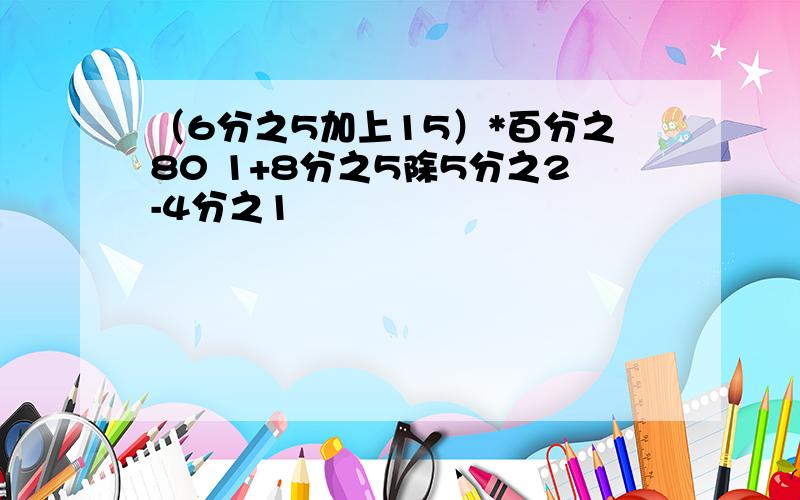 （6分之5加上15）*百分之80 1+8分之5除5分之2-4分之1